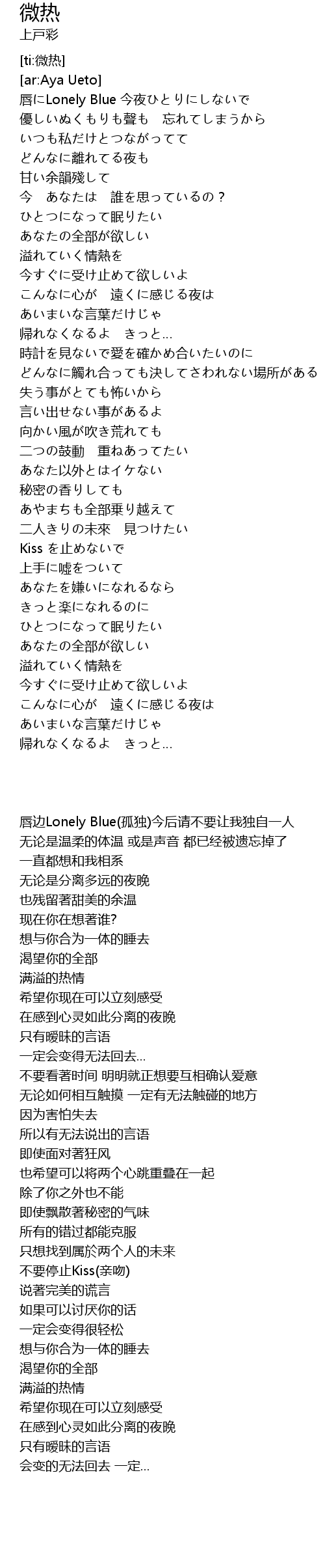 微热
上戸彩

[ti:微热]
[ar:Aya Ueto]
唇にLonely Blue 今夜ひとりにしないで
優しいぬくもりも聲も　忘れてしまうから
いつも私だけとつながってて
どんなに離れてる夜も
甘い余韻殘して
今　あなたは　誰を思っているの？
ひとつになって眠りたい
あなたの全部が欲しい
溢れていく情熱を
今すぐに受け止めて欲しいよ
こんなに心が　遠くに感じる夜は
あいまいな言葉だけじゃ
帰れなくなるよ　きっと...
時計を見ないで愛を確かめ合いたいのに
どんなに觸れ合っても決してさわれない場所がある
失う事がとても怖いから
言い出せない事があるよ
向かい風が吹き荒れても
二つの鼓動　重ねあってたい
あなた以外とはイケない
秘密の香りしても
あやまちも全部乗り越えて
二人きりの未來　見つけたい
Kiss を止めないで
上手に噓をついて
あなたを嫌いになれるなら
きっと楽になれるのに
ひとつになって眠りたい
あなたの全部が欲しい
溢れていく情熱を
今すぐに受け止めて欲しいよ
こんなに心が　遠くに感じる夜は
あいまいな言葉だけじゃ
帰れなくなるよ　きっと...

唇边Lonely Blue(孤独)今后请不要让我独自一人
无论是温柔的体温 或是声音 都已经被遗忘掉了
一直都想和我相系
无论是分离多远的夜晚
也残留著甜美的余温
现在你在想著谁?
想与你合为一体的睡去
渴望你的全部
满溢的热情
希望你现在可以立刻感受
在感到心灵如此分离的夜晚
只有暧昧的言语
一定会变得无法回去...
不要看著时间 明明就正想要互相确认爱意
无论如何相互触摸 一定有无法触碰的地方
因为害怕失去
所以有无法说出的言语
即使面对著狂风
也希望可以将两个心跳重叠在一起
除了你之外也不能
即使飘散著秘密的气味
所有的错过都能克服
只想找到属於两个人的未来
不要停止Kiss(亲吻)
说著完美的谎言
如果可以讨厌你的话
一定会变得很轻松
想与你合为一体的睡去
渴望你的全部
满溢的热情
希望你现在可以立刻感受
在感到心灵如此分离的夜晚
只有暧昧的言语
会变的无法回去 一定...